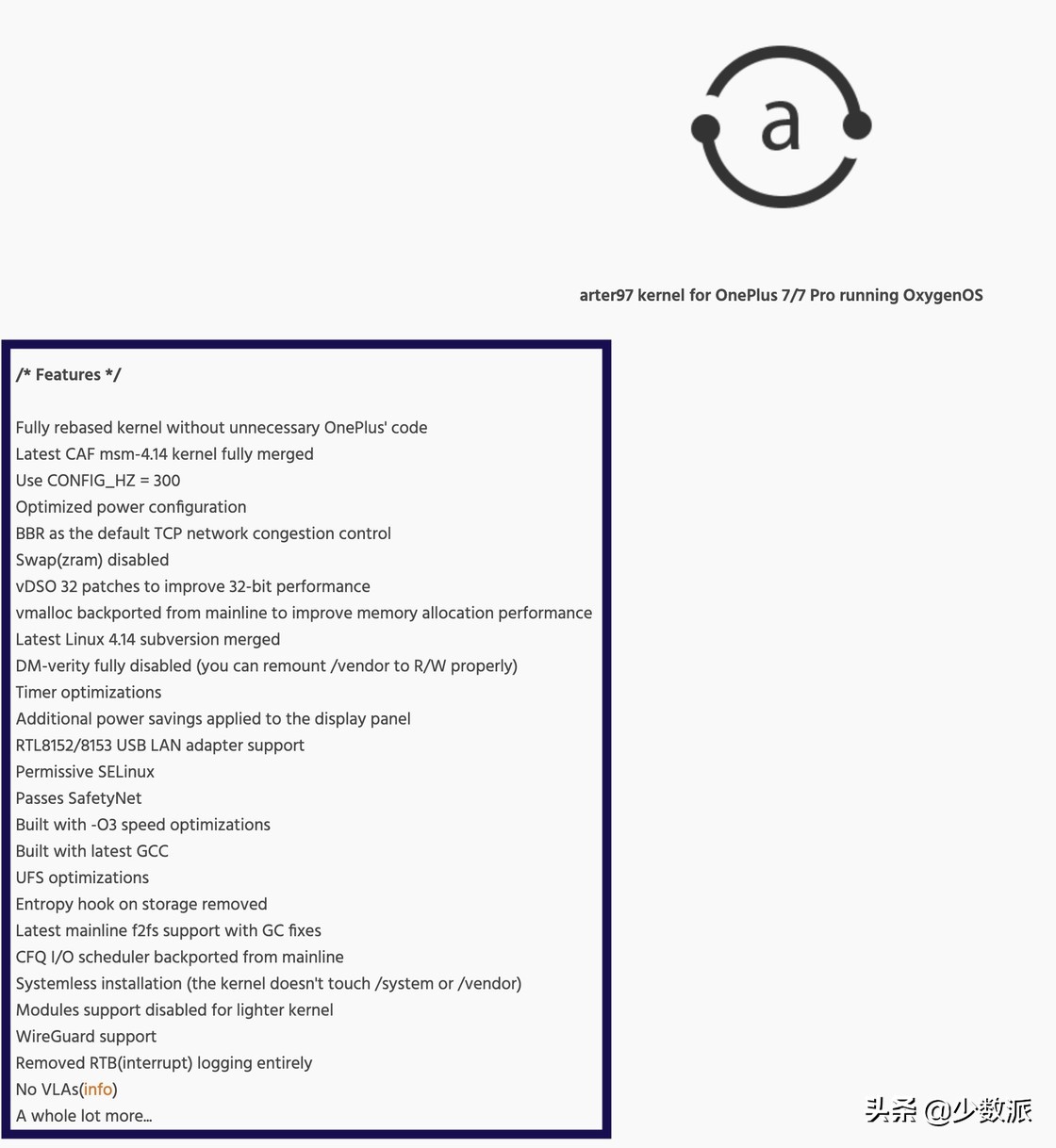 a

arter97 kernel for OnePlus 7/7 Pro running OxygenOS

/* Features */

Fully rebased kernel without unnecessary OnePlus' code
Latest CAF msm-4.14 kernel fully merged
Use CONFIG_HZ = 300
Optimized power configuration
BBR as the default TCP network congestion control
Swap(zram) disabled
vDSO 32 patches to improve 32-bit performance
vmalloc backported from mainline to improve memory allocation performance
Latest Linux 4.14 subversion merged
DM-verity fully disabled (you can remount /vendor to R/W properly)
Timer optimizations
Additional power savings applied to the display panel
RTL8152/8153 USB LAN adapter support
Permissive SELinux
Passes SafetyNet
Built with -O3 speed optimizations
Built with latest GCC
UFS optimizations
Entropy hook on storage removed
Latest mainline f2fs support with GC fixes
CFQ I/O scheduler backported from mainline
Systemless installation (the kernel doesn't touch /system or /vendor)
Modules support disabled for lighter kernel
WireGuard support
Removed RTB(interrupt) logging entirely
No VLAs(info)
A whole lot more...

头条 @少数派